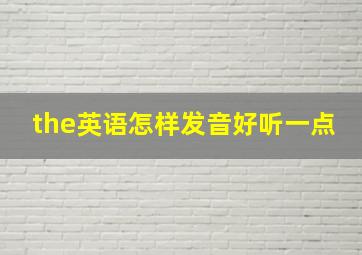 the英语怎样发音好听一点